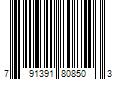 7 91391 80850 3